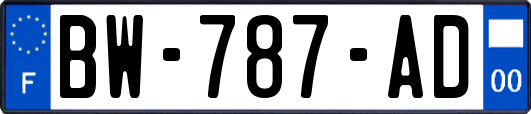 F
BW-787-AD
00